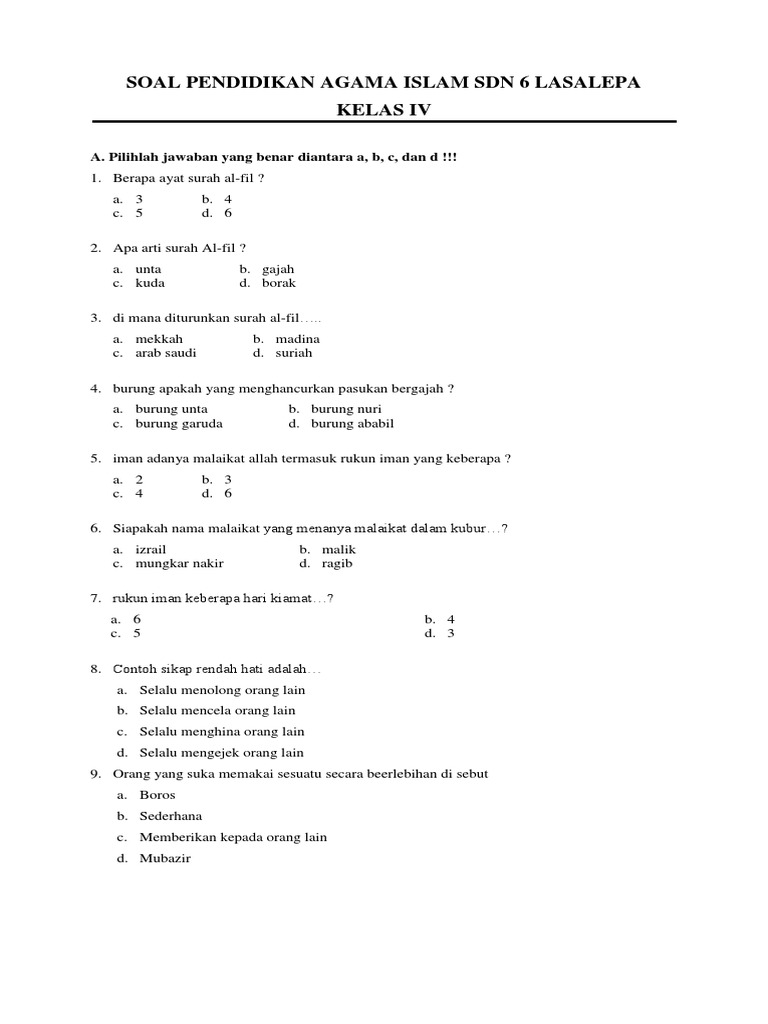 SOAL PENDIDIKAN AGAMA ISLAM SDN 6 LASALEPA

KELAS IV

A. Pilihlah jawaban yang benar diantara a, b, c, dan d !!!

1. Berapa ayat surah al-fil ?
a. 3 b. 4
c. 5 d. 6

2. Apa arti surah Al-fil ?
a. unta b. gajah
c. kuda d. borak

3. di mana diturunkan surah al-fil…..
a. mekkah b. madina
c. arab saudi d. suriah

4. burung apakah yang menghancurkan pasukan bergajah ?
a. burung unta b. burung nuri
c. burung garuda d. burung ababil

5. iman adanya malaikat allah termasuk rukun iman yang keberapa ?
a. 2 b. 3
c. 4 d. 6

6. Siapakah nama malaikat yang menanya malaikat dalam kubur…?
a. izrail b. malik
c. mungkar nakir d. ragib

7. rukun iman keberapa hari kiamat…?
a. 6 b. 4
c. 5 d. 3

8. Contoh sikap rendah hati adalah…
a. Selalu menolong orang lain
b. Selalu mencela orang lain
c. Selalu menghina orang lain
d. Selalu mengejek orang lain

9. Orang yang suka memakai sesuatu secara beerlebihan di sebut
a. Boros
b. Sederhana
c. Memberikan kepada orang lain
d. Mubazir